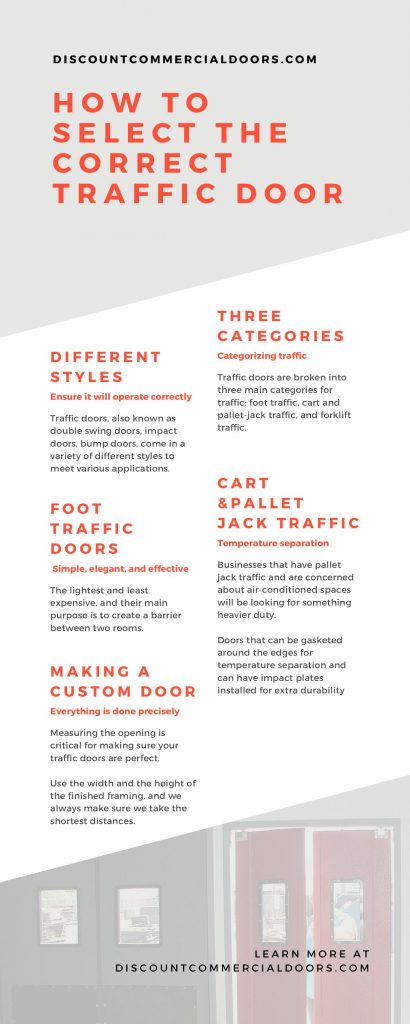 DISCOUNTCOMMERCIALDOORS.COM

HOW TO SELECT THE CORRECT TRAFFIC DOOR

DIFFERENT STYLES

Ensure it will operate correctly

Traffic doors, also known as double swing doors, impact doors, bump doors, come in a variety of different styles to meet various applications.

FOOT TRAFFIC DOORS

Simple, elegant, and effective

The lightest and least expensive, and their main purpose is to create a barrier between two rooms.

MAKING A CUSTOM DOOR

Everything is done precisely

Measuring the opening is critical for making sure your traffic doors are perfect.

Use the width and the height of the finished framing, and we always make sure we take the shortest distances.

THREE CATEGORIES

Categorizing traffic

Traffic doors are broken into three main categories for traffic: foot traffic, cart and pallet-jack traffic, and forklift traffic.

CART &PALLET JACK TRAFFIC

Temperature separation

Businesses that have pallet jack traffic and are concerned about air-conditioned spaces will be looking for something heavier duty.

Doors that can be gasketed around the edges for temperature separation and can have impact plates installed for extra durability

LEARN MORE AT
DISCOUNTCOMMERCIALDOORS.COM